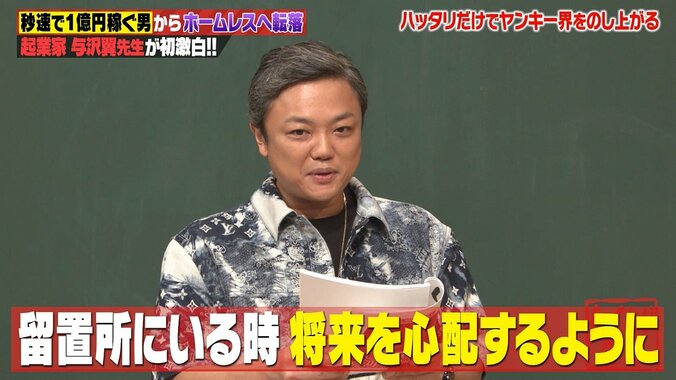 秒速で1億円稼ぐ男からホームレスへ転落
起業家 与沢翼先生が初激白!!

ハッタリだけでヤンキー界をのし上がる

留置所にいる時 将来を心配するように